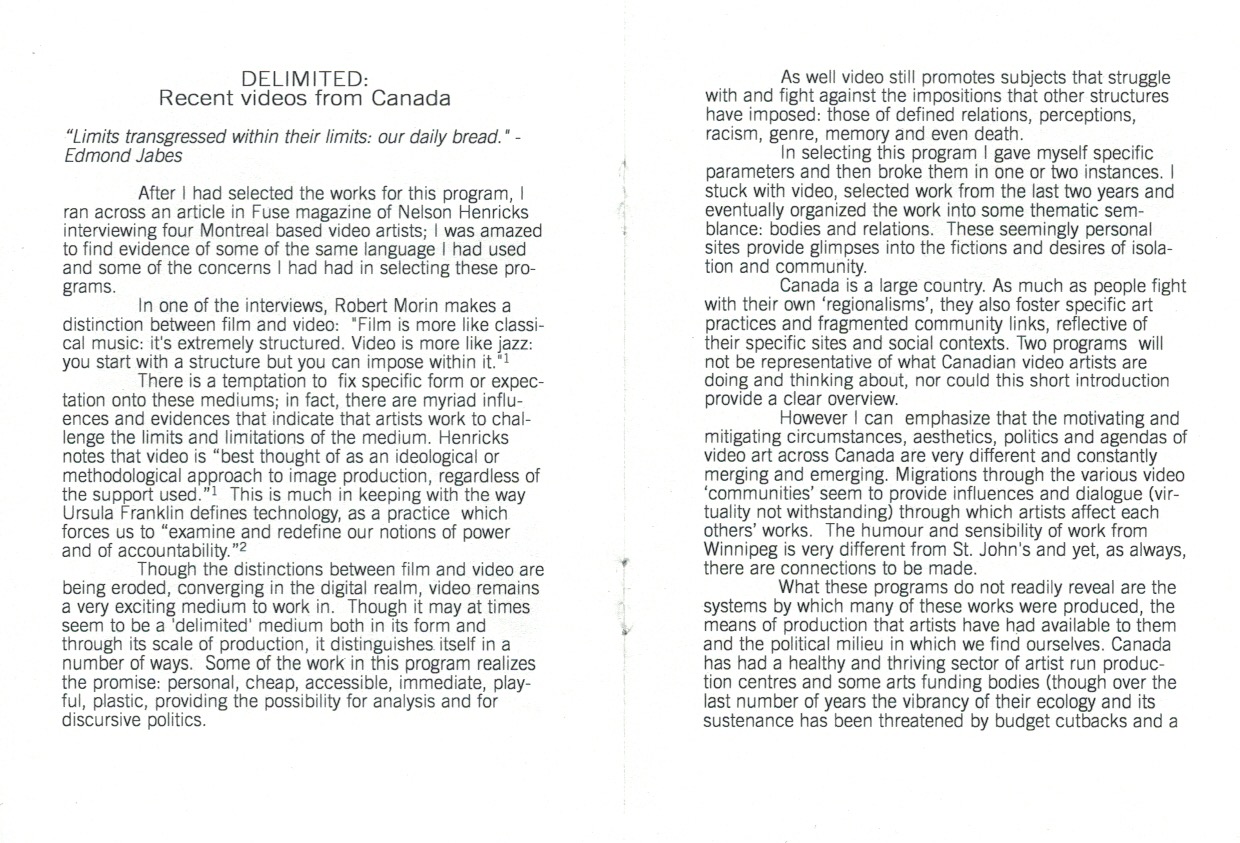 DELIMITED:
Recent videos from Canada

"Limits transgressed within their limits: our daily bread." - Edmond Jabes

After I had selected the works for this program, I ran across an article in Fuse magazine of Nelson Henricks interviewing four Montreal based video artists; I was amazed to find evidence of some of the same language I had used and some of the concerns I had had in selecting these programs.

In one of the interviews, Robert Morin makes a distinction between film and video: "Film is more like classical music: it's extremely structured. Video is more like jazz: you start with a structure but you can impose within it."$^1$

There is a temptation to fix specific form or expectation onto these mediums; in fact, there are myriad influences and evidences that indicate that artists work to challenge the limits and limitations of the medium. Henricks notes that video is "best thought of as an ideological or methodological approach to image production, regardless of the support used."$^1$ This is much in keeping with the way Ursula Franklin defines technology, as a practice which forces us to "examine and redefine our notions of power and of accountability."$^2$

Though the distinctions between film and video are being eroded, converging in the digital realm, video remains a very exciting medium to work in. Though it may at times seem to be a 'delimited' medium both in its form and through its scale of production, it distinguishes itself in a number of ways. Some of the work in this program realizes the promise: personal, cheap, accessible, immediate, playful, plastic, providing the possibility for analysis and for discursive politics.

As well video still promotes subjects that struggle with and fight against the impositions that other structures have imposed: those of defined relations, perceptions, racism, genre, memory and even death.

In selecting this program I gave myself specific parameters and then broke them in one or two instances. I stuck with video, selected work from the last two years and eventually organized the work into some thematic semblance: bodies and relations. These seemingly personal sites provide glimpses into the fictions and desires of isolation and community.

Canada is a large country. As much as people fight with their own 'regionalisms', they also foster specific art practices and fragmented community links, reflective of their specific sites and social contexts. Two programs will not be representative of what Canadian video artists are doing and thinking about, nor could this short introduction provide a clear overview.

However I can emphasize that the motivating and mitigating circumstances, aesthetics, politics and agendas of video art across Canada are very different and constantly merging and emerging. Migrations through the various video 'communities' seem to provide influences and dialogue (virtuality not withstanding) through which artists affect each others' works. The humour and sensibility of work from Winnipeg is very different from St. John's and yet, as always, there are connections to be made.

What these programs do not readily reveal are the systems by which many of these works were produced, the means of production that artists have had available to them and the political milieu in which we find ourselves. Canada has had a healthy and thriving sector of artist run production centres and some arts funding bodies (though over the last number of years the vibrancy of their ecology and its sustenance has been threatened by budget cutbacks and a